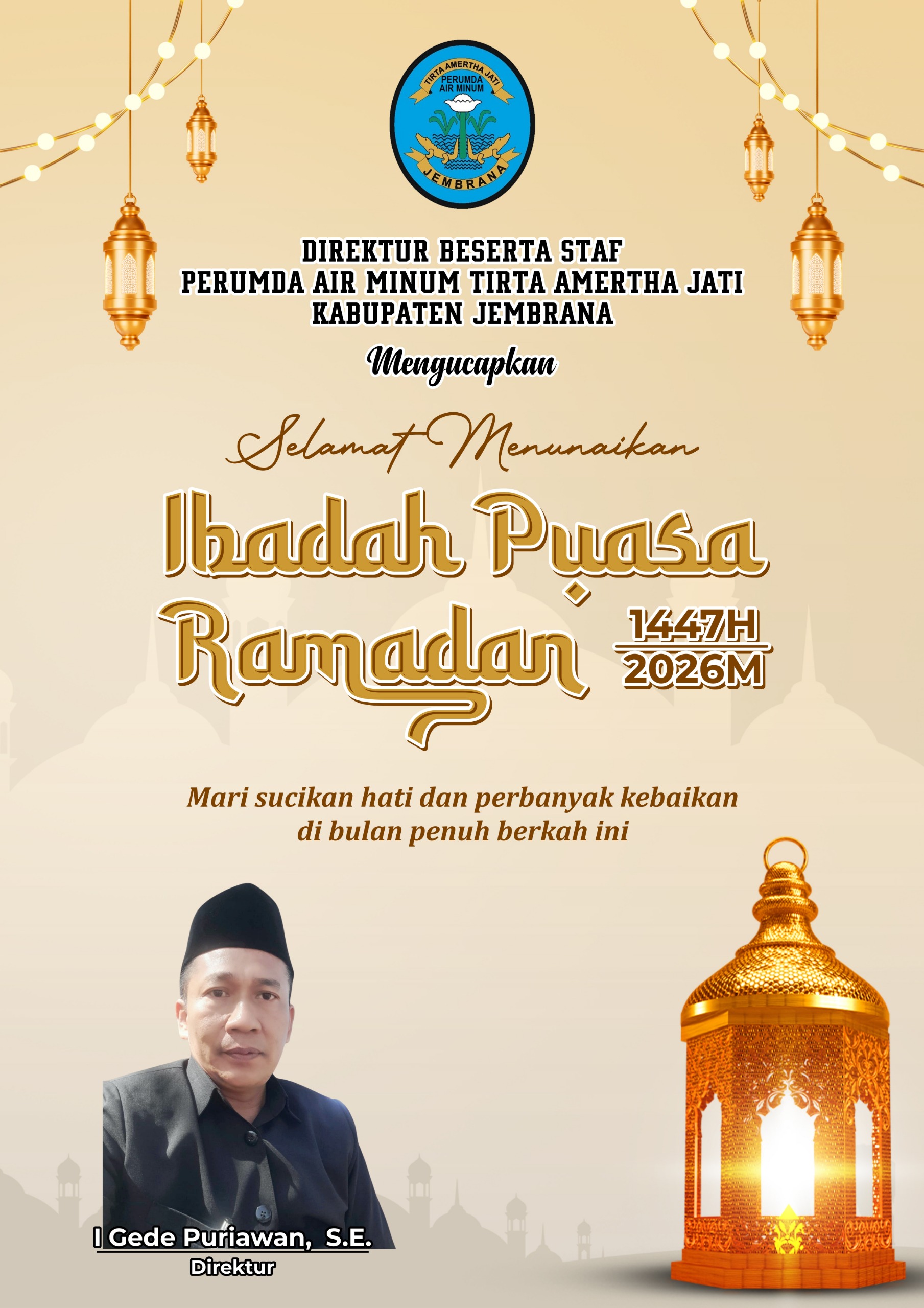 TIRTA AMERTHA JATI
PERUMDA
AIR MINUM
JEMBRANA

DIREKTUR BESERTA STAF
PERUMDA AIR MINUM TIRTA AMERTHA JATI
KABUPATEN JEMBRANA

Mengucapkan

Selamat Menunaikan

Ibadah Puasa
Ramadan

1447H
2026M

Mari sucikan hati dan perbanyak kebaikan di bulan penuh berkah ini

I Gede Puriawan, S.E.
Direktur